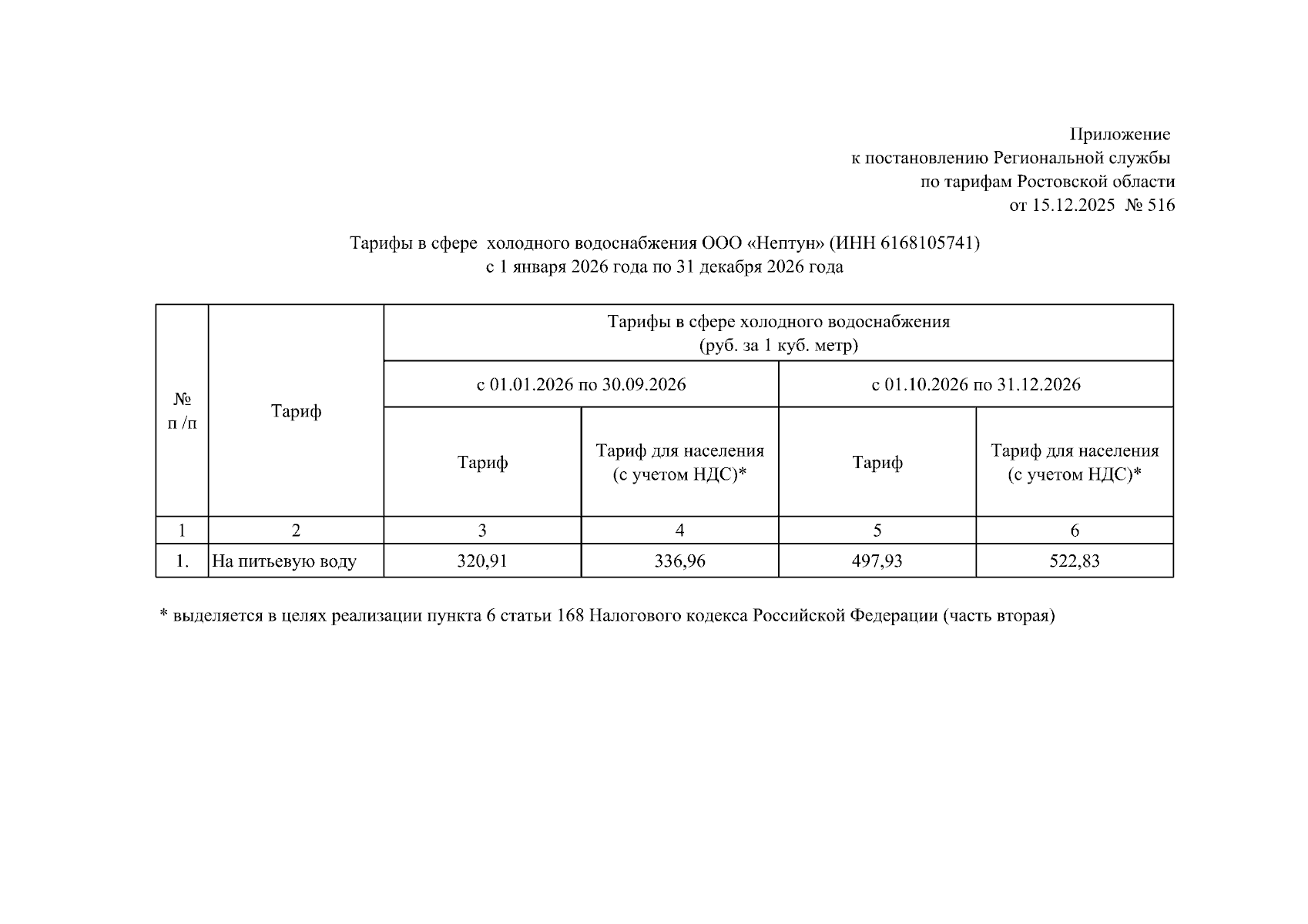 Приложение
к постановлению Региональной службы
по тарифам Ростовской области
от 15.12.2025 № 516

Тарифы в сфере холодного водоснабжения ООО «Нептун» (ИНН 6168105741)
с 1 января 2026 года по 31 декабря 2026 года

| № п /п | Тариф | Тарифы в сфере холодного водоснабжения (руб. за 1 куб. метр) | | | |
|---|---|---|---|---|---|
| | | с 01.01.2026 по 30.09.2026 | | с 01.10.2026 по 31.12.2026 | |
| | | Тариф | Тариф для населения (с учетом НДС)* | Тариф | Тариф для населения (с учетом НДС)* |
| 1 | 2 | 3 | 4 | 5 | 6 |
| 1. | На питьевую воду | 320,91 | 336,96 | 497,93 | 522,83 |

* выделяется в целях реализации пункта 6 статьи 168 Налогового кодекса Российской Федерации (часть вторая)